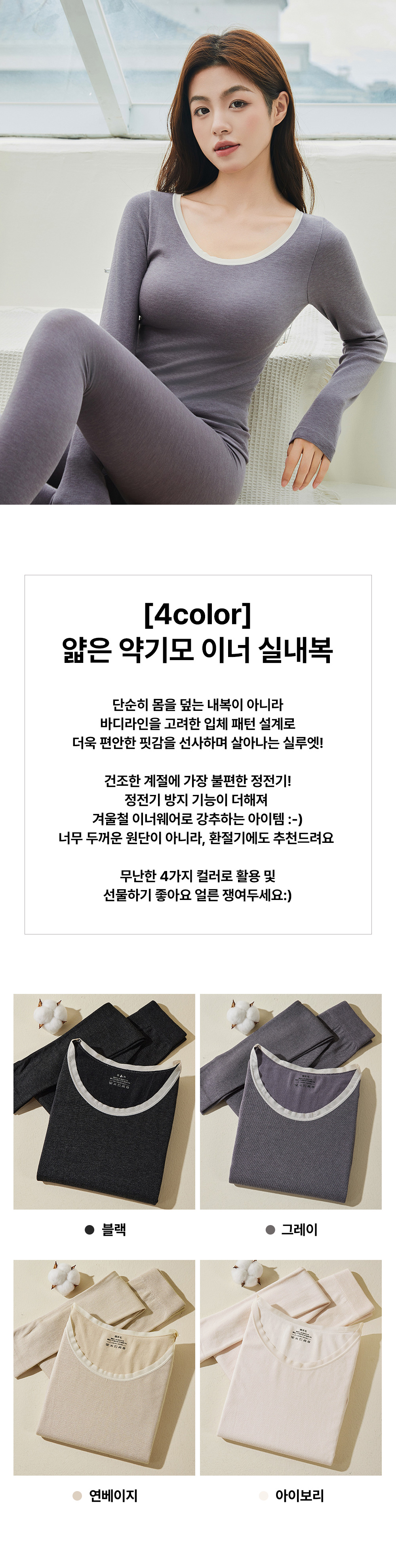 [4color]
얇은 약기모 이너 실내복

단순히 몸을 덮는 내복이 아니라
바디라인을 고려한 입체 패턴 설계로
더욱 편안한 핏감을 선사하며 살아나는 실루엣!

건조한 계절에 가장 불편한 정전기!
정전기 방지 기능이 더해져
겨울철 이너웨어로 강추하는 아이템 :-)
너무 두꺼운 원단이 아니라, 환절기에도 추천드려요

무난한 4가지 컬러로 활용 및
선물하기 좋아요 얼른 쟁여두세요:)

• 블랙

• 그레이

• 연베이지

• 아이보리